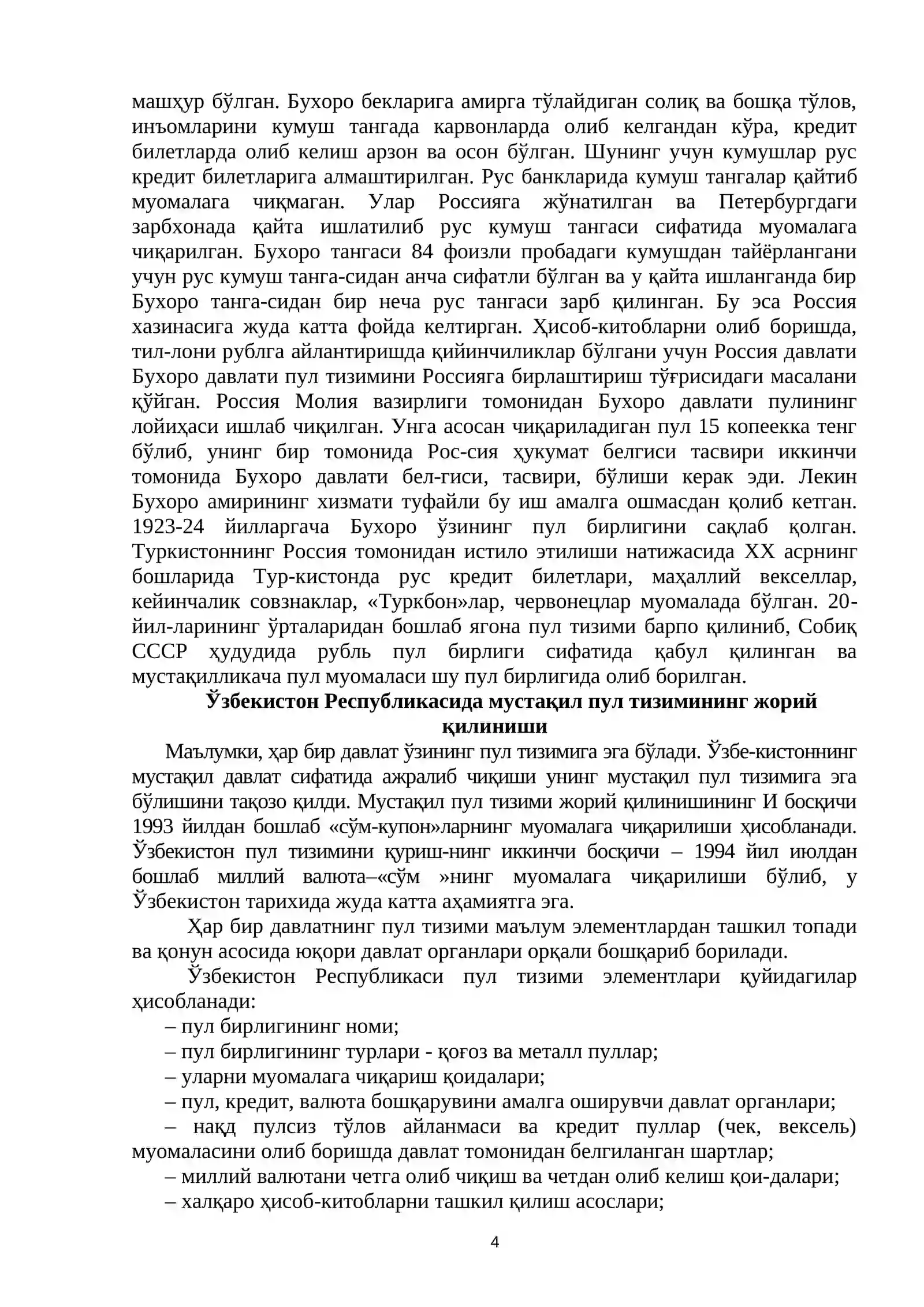 машҳур бўлган. Бухоро бекларига амирга тўлайдиган солиқ ва бошқа тўлов, инъомларини кумуш тангада карвонларда олиб келгандан кўра, кредит билетларда олиб келиш арзон ва осон бўлган. Шунинг учун кумушлар рус кредит билетларига алмаштирилган. Рус банкларида кумуш тангалар қайтиб муомалага чиқмаган. Улар Россияга жўнатилган ва Петербургдаги зарбхонада қайта ишлатилиб рус кумуш тангаси сифатида муомалага чиқарилган. Бухоро тангаси 84 фоизли пробадаги кумушдан тайёрлангани учун рус кумуш танга-сидан анча сифатли бўлган ва у қайта ишланганда бир Бухоро танга-сидан бир неча рус тангаси зарб қилинган. Бу эса Россия хазинасига жуда катта фойда келтирган. Ҳисоб-китобларни олиб боришда, тил-лони рублга айлантиришда қийинчиликлар бўлгани учун Россия давлати Бухоро давлати пул тизимини Россияга бирлаштириш тўғрисидаги масалани қўйган. Россия Молия вазирлиги томонидан Бухоро давлати пулининг лойиҳаси ишлаб чиқилган. Унга асосан чиқариладиган пул 15 копеекка тенг бўлиб, унинг бир томонида Рос-сия ҳукумат белгиси тасвири иккинчи томонида Бухоро давлати бел-гиси, тасвири, бўлиши керак эди. Лекин Бухоро амирининг хизмати туфайли бу иш амалга ошмасдан қолиб кетган. 1923-24 йилларгача Бухоро ўзининг пул бирлигини сақлаб қолган. Туркистоннинг Россия томонидан истило этилиши натижасида XX асрнинг бошларида Тур-кистонда рус кредит билетлари, маҳаллий векселлар, кейинчалик совзнаклар, «Туркбон»лар, червонецлар муомалада бўлган. 20-йил-ларининг ўрталаридан бошлаб ягона пул тизими барпо қилиниб, Собиқ СССР ҳудудида рубль пул бирлиги сифатида қабул қилинган ва мустақилликача пул муомаласи шу пул бирлигида олиб борилган.

Ўзбекистон Республикасида мустақил пул тизимининг жорий қилиниши

Маълумки, ҳар бир давлат ўзининг пул тизимига эга бўлади. Ўзбе-кистоннинг мустақил давлат сифатида ажралиб чиқиши унинг мустақил пул тизимига эга бўлишини тақозо қилди. Мустақил пул тизими жорий қилинишининг И босқичи 1993 йилдан бошлаб «сўм-купон»ларнинг муомалага чиқарилиши ҳисобланади. Ўзбекистон пул тизимини қуриш-нинг иккинчи босқичи – 1994 йил июлдан бошлаб миллий валюта–«сўм »нинг муомалага чиқарилиши бўлиб, у Ўзбекистон тарихида жуда катта аҳамиятга эга.

Ҳар бир давлатнинг пул тизими маълум элементлардан ташкил топади ва қонун асосида юқори давлат органлари орқали бошқариб борилади.

Ўзбекистон Республикаси пул тизими элементлари қуйидагилар ҳисобланади:

– пул бирлигининг номи;
– пул бирлигининг турлари - қоғоз ва металл пуллар;
– уларни муомалага чиқариш қоидалари;
– пул, кредит, валюта бошқарувини амалга оширувчи давлат органлари;
– нақд пулсиз тўлов айланмаси ва кредит пуллар (чек, вексель) муомаласини олиб боришда давлат томонидан белгиланган шартлар;
– миллий валютани четга олиб чиқиш ва четдан олиб келиш қои-далари;
– халқаро ҳисоб-китобларни ташкил қилиш асослари;

4